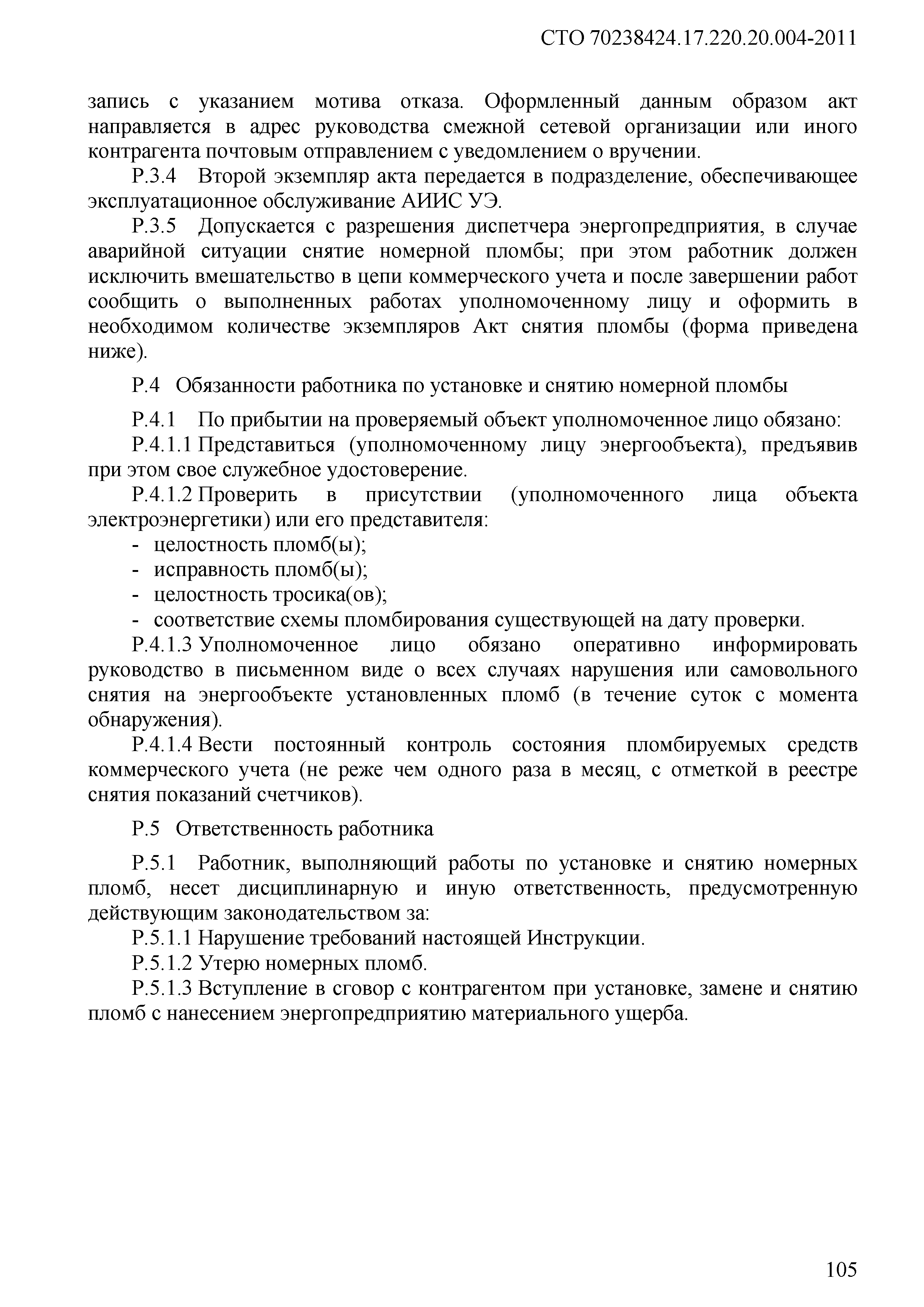 СТО 70238424.17.220.20.004-2011

запись с указанием мотива отказа. Оформленный данным образом акт направляется в адрес руководства смежной сетевой организации или иного контрагента почтовым отправлением с уведомлением о вручении.

Р.3.4 Второй экземпляр акта передается в подразделение, обеспечивающее эксплуатационное обслуживание АИИС УЭ.

Р.3.5 Допускается с разрешения диспетчера энергопредприятия, в случае аварийной ситуации снятие номерной пломбы; при этом работник должен исключить вмешательство в цепи коммерческого учета и после завершении работ сообщить о выполненных работах уполномоченному лицу и оформить в необходимом количестве экземпляров Акт снятия пломбы (форма приведена ниже).

Р.4 Обязанности работника по установке и снятию номерной пломбы

Р.4.1 По прибытии на проверяемый объект уполномоченное лицо обязано:

Р.4.1.1 Представиться (уполномоченному лицу энергообъекта), предъявив при этом свое служебное удостоверение.

Р.4.1.2 Проверить в присутствии (уполномоченного лица объекта электроэнергетики) или его представителя:

- целостность пломб(ы);
- исправность пломб(ы);
- целостность тросика(ов);
- соответствие схемы пломбирования существующей на дату проверки.

Р.4.1.3 Уполномоченное лицо обязано оперативно информировать руководство в письменном виде о всех случаях нарушения или самовольного снятия на энергообъекте установленных пломб (в течение суток с момента обнаружения).

Р.4.1.4 Вести постоянный контроль состояния пломбируемых средств коммерческого учета (не реже чем одного раза в месяц, с отметкой в реестре снятия показаний счетчиков).

Р.5 Ответственность работника

Р.5.1 Работник, выполняющий работы по установке и снятию номерных пломб, несет дисциплинарную и иную ответственность, предусмотренную действующим законодательством за:

Р.5.1.1 Нарушение требований настоящей Инструкции.

Р.5.1.2 Утерю номерных пломб.

Р.5.1.3 Вступление в сговор с контрагентом при установке, замене и снятию пломб с нанесением энергопредприятию материального ущерба.

105